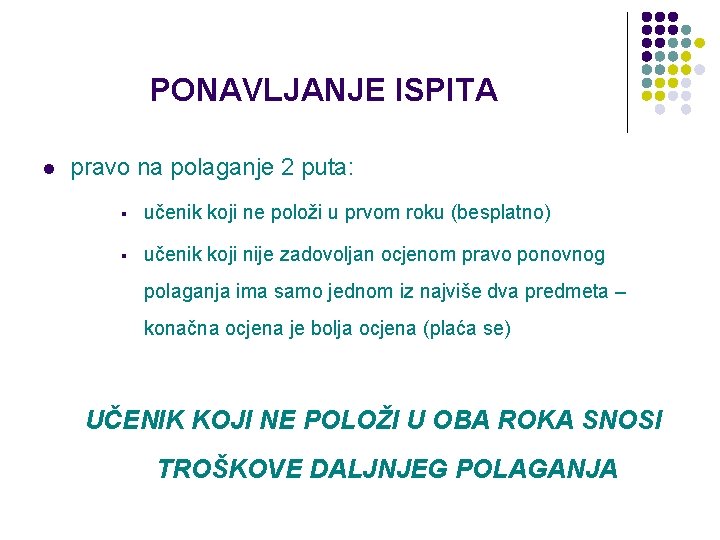 PONAVLJANJE ISPITA

pravo na polaganje 2 puta:

učenik koji ne položi u prvom roku (besplatno)

učenik koji nije zadovoljan ocjenom pravo ponovnog polaganja ima samo jednom iz najviše dva predmeta – konačna ocjena je bolja ocjena (plaća se)

UČENIK KOJI NE POLOŽI U OBA ROKA SNOSI TROŠKOVE DALJNJEG POLAGANJA